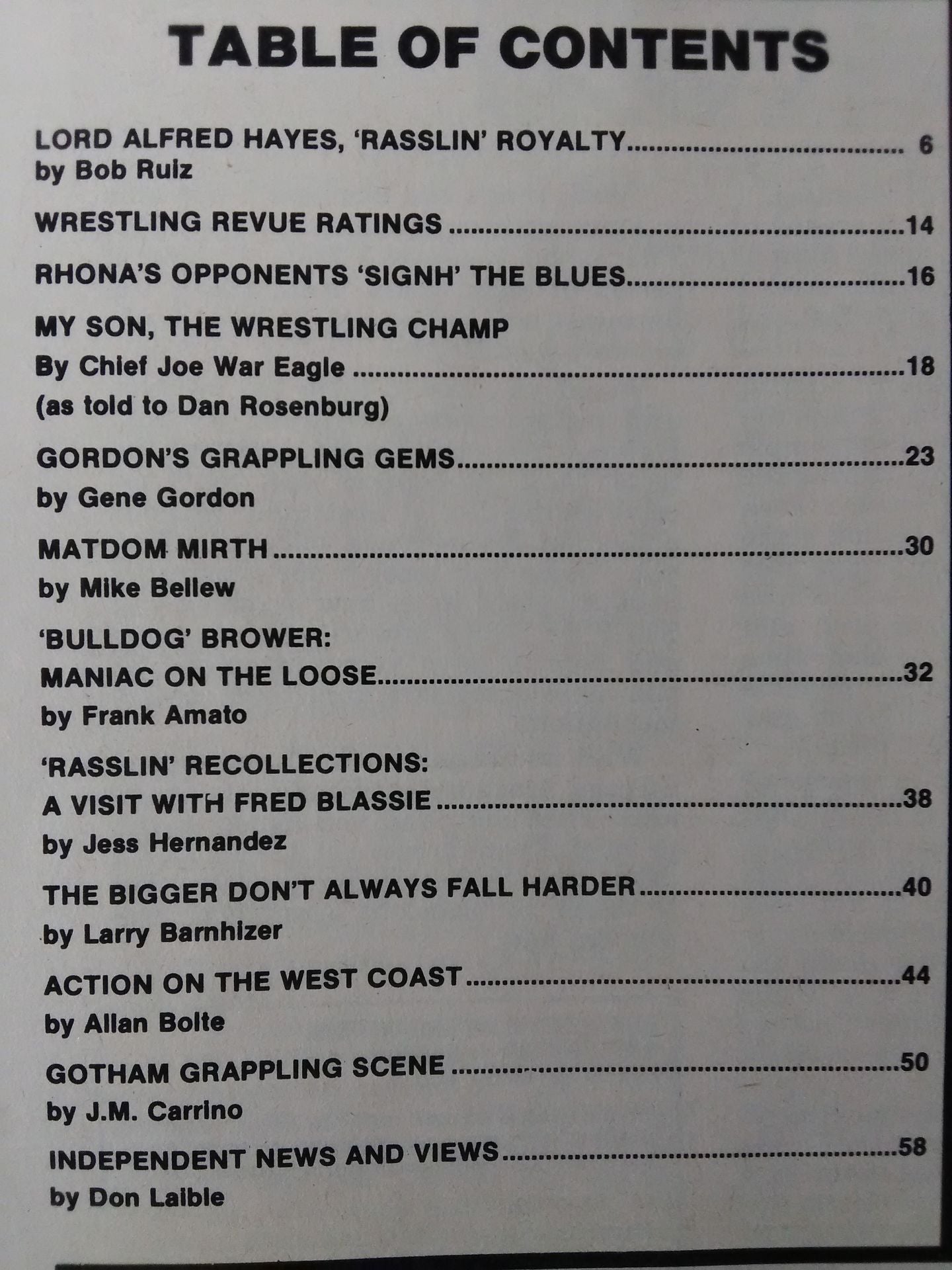 TABLE OF CONTENTS

LORD ALFRED HAYES, 'RASSLIN' ROYALTY 6
by Bob Ruiz

WRESTLING REVUE RATINGS 14

RHONA'S OPPONENTS 'SIGNH' THE BLUES 16

MY SON, THE WRESTLING CHAMP
By Chief Joe War Eagle 18
(as told to Dan Rosenburg)

GORDON'S GRAPPLING GEMS 23
by Gene Gordon

MATDOM MIRTH 30
by Mike Bellew

'BULLDOG' BROWER:
MANIAC ON THE LOOSE 32
by Frank Amato

'RASSLIN' RECOLLECTIONS:
A VISIT WITH FRED BLASSIE 38
by Jess Hernandez

THE BIGGER DON'T ALWAYS FALL HARDER 40
by Larry Barnhizer

ACTION ON THE WEST COAST 44
by Allan Bolte

GOTHAM GRAPPLING SCENE 50
by J.M. Carrino

INDEPENDENT NEWS AND VIEWS 58
by Don Laible